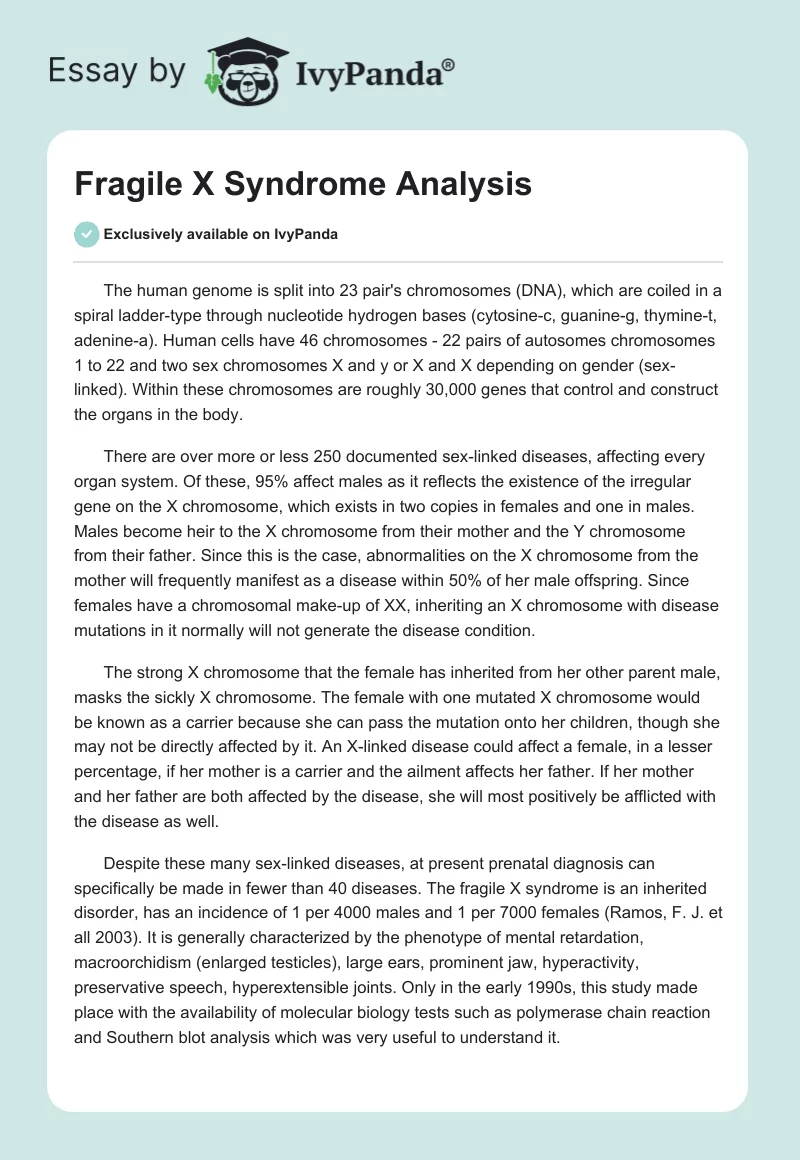 Essay by IvyPanda®

Fragile X Syndrome Analysis

Exclusively available on IvyPanda

The human genome is split into 23 pair's chromosomes (DNA), which are coiled in a spiral ladder-type through nucleotide hydrogen bases (cytosine-c, guanine-g, thymine-t, adenine-a). Human cells have 46 chromosomes - 22 pairs of autosomes chromosomes 1 to 22 and two sex chromosomes X and y or X and X depending on gender (sex-linked). Within these chromosomes are roughly 30,000 genes that control and construct the organs in the body.

There are over more or less 250 documented sex-linked diseases, affecting every organ system. Of these, 95% affect males as it reflects the existence of the irregular gene on the X chromosome, which exists in two copies in females and one in males. Males become heir to the X chromosome from their mother and the Y chromosome from their father. Since this is the case, abnormalities on the X chromosome from the mother will frequently manifest as a disease within 50% of her male offspring. Since females have a chromosomal make-up of XX, inheriting an X chromosome with disease mutations in it normally will not generate the disease condition.

The strong X chromosome that the female has inherited from her other parent male, masks the sickly X chromosome. The female with one mutated X chromosome would be known as a carrier because she can pass the mutation onto her children, though she may not be directly affected by it. An X-linked disease could affect a female, in a lesser percentage, if her mother is a carrier and the ailment affects her father. If her mother and her father are both affected by the disease, she will most positively be afflicted with the disease as well.

Despite these many sex-linked diseases, at present prenatal diagnosis can specifically be made in fewer than 40 diseases. The fragile X syndrome is an inherited disorder, has an incidence of 1 per 4000 males and 1 per 7000 females (Ramos, F. J. et all 2003). It is generally characterized by the phenotype of mental retardation, macroorchidism (enlarged testicles), large ears, prominent jaw, hyperactivity, preservative speech, hyperextensible joints. Only in the early 1990s, this study made place with the availability of molecular biology tests such as polymerase chain reaction and Southern blot analysis which was very useful to understand it.